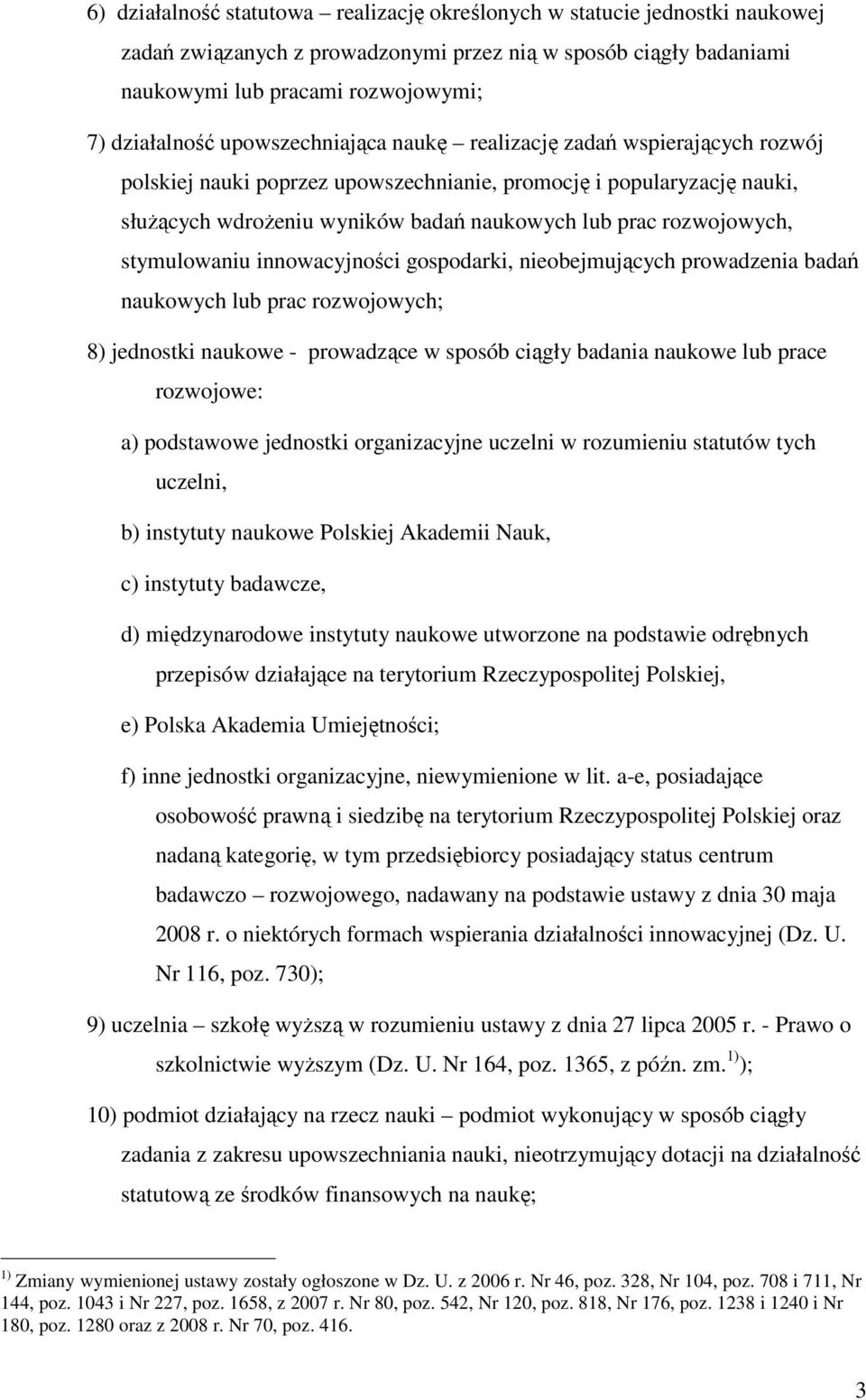 6) działalność statutowa – realizację określonych w statucie jednostki naukowej zadań związanych z prowadzonymi przez nią w sposób ciągły badaniami naukowymi lub pracami rozwojowymi;

7) działalność upowszechniająca naukę – realizację zadań wspierających rozwój polskiej nauki poprzez upowszechnianie, promocję i popularyzację nauki, służących wdrożeniu wyników badań naukowych lub prac rozwojowych, stymulowaniu innowacyjności gospodarki, nieobejmujących prowadzenia badań naukowych lub prac rozwojowych;

8) jednostki naukowe - prowadzące w sposób ciągły badania naukowe lub prace rozwojowe:

a) podstawowe jednostki organizacyjne uczelni w rozumieniu statutów tych uczelni,

b) instytuty naukowe Polskiej Akademii Nauk,

c) instytuty badawcze,

d) międzynarodowe instytuty naukowe utworzone na podstawie odrębnych przepisów działające na terytorium Rzeczypospolitej Polskiej,

e) Polska Akademia Umiejętności;

f) inne jednostki organizacyjne, niewymienione w lit. a-e, posiadające osobowość prawną i siedzibę na terytorium Rzeczypospolitej Polskiej oraz nadaną kategorię, w tym przedsiębiorcy posiadający status centrum badawczo – rozwojowego, nadawany na podstawie ustawy z dnia 30 maja 2008 r. o niektórych formach wspierania działalności innowacyjnej (Dz. U. Nr 116, poz. 730);

9) uczelnia – szkołę wyższą w rozumieniu ustawy z dnia 27 lipca 2005 r. - Prawo o szkolnictwie wyższym (Dz. U. Nr 164, poz. 1365, z późn. zm.$^{1)}$);

10) podmiot działający na rzecz nauki – podmiot wykonujący w sposób ciągły zadania z zakresu upowszechniania nauki, nieotrzymujący dotacji na działalność statutową ze środków finansowych na naukę;

$^{1)}$ Zmiany wymienionej ustawy zostały ogłoszone w Dz. U. z 2006 r. Nr 46, poz. 328, Nr 104, poz. 708 i 711, Nr 144, poz. 1043 i Nr 227, poz. 1658, z 2007 r. Nr 80, poz. 542, Nr 120, poz. 818, Nr 176, poz. 1238 i 1240 i Nr 180, poz. 1280 oraz z 2008 r. Nr 70, poz. 416.

3